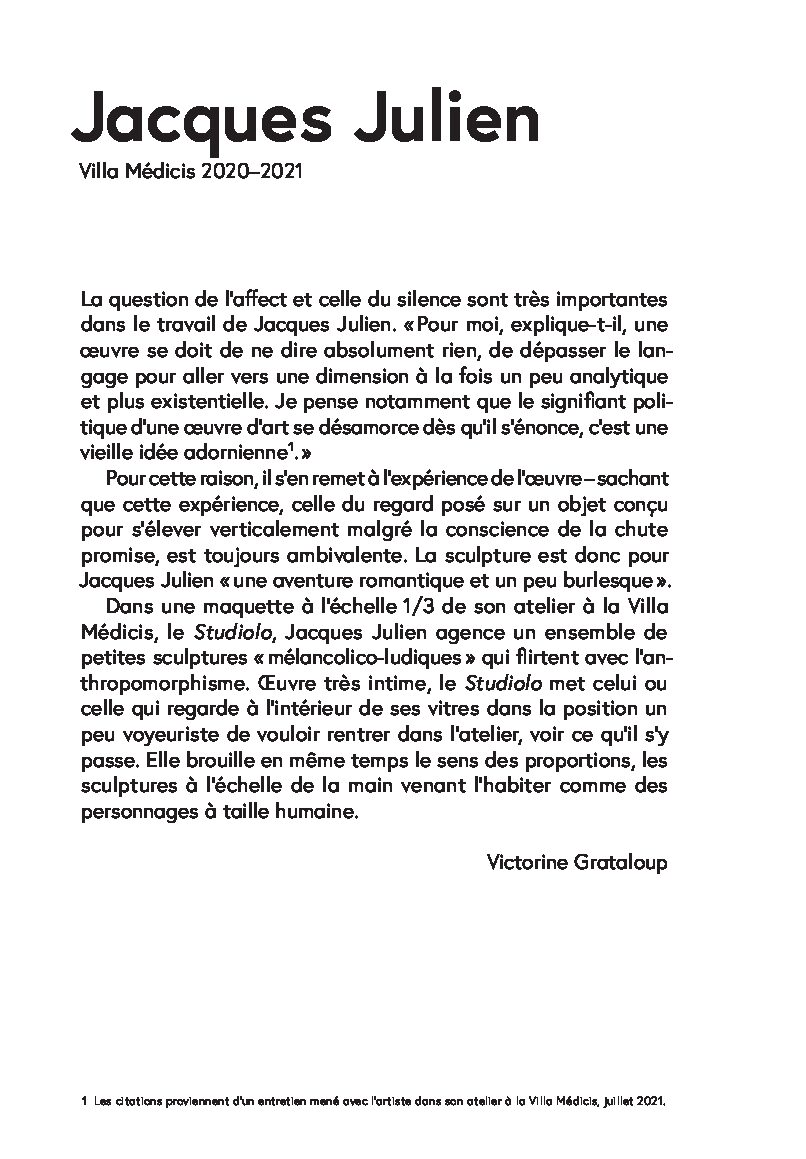 Jacques Julien

Villa Médicis 2020–2021

La question de l'affect et celle du silence sont très importantes dans le travail de Jacques Julien. « Pour moi, explique-t-il, une œuvre se doit de ne dire absolument rien, de dépasser le langage pour aller vers une dimension à la fois un peu analytique et plus existentielle. Je pense notamment que le signifiant politique d'une œuvre d'art se désamorce dès qu'il s'énonce, c'est une vieille idée adornienne$^1$. »

Pour cette raison, il s'en remet à l'expérience de l'œuvre – sachant que cette expérience, celle du regard posé sur un objet conçu pour s'élever verticalement malgré la conscience de la chute promise, est toujours ambivalente. La sculpture est donc pour Jacques Julien « une aventure romantique et un peu burlesque ».

Dans une maquette à l'échelle 1/3 de son atelier à la Villa Médicis, le Studiolo, Jacques Julien agence un ensemble de petites sculptures « mélancolico-ludiques » qui flirtent avec l'anthropomorphisme. Œuvre très intime, le Studiolo met celui ou celle qui regarde à l'intérieur de ses vitres dans la position un peu voyeuriste de vouloir rentrer dans l'atelier, voir ce qu'il s'y passe. Elle brouille en même temps le sens des proportions, les sculptures à l'échelle de la main venant l'habiter comme des personnages à taille humaine.

Victorine Grataloup

1 Les citations proviennent d'un entretien mené avec l'artiste dans son atelier à la Villa Médicis, juillet 2021.